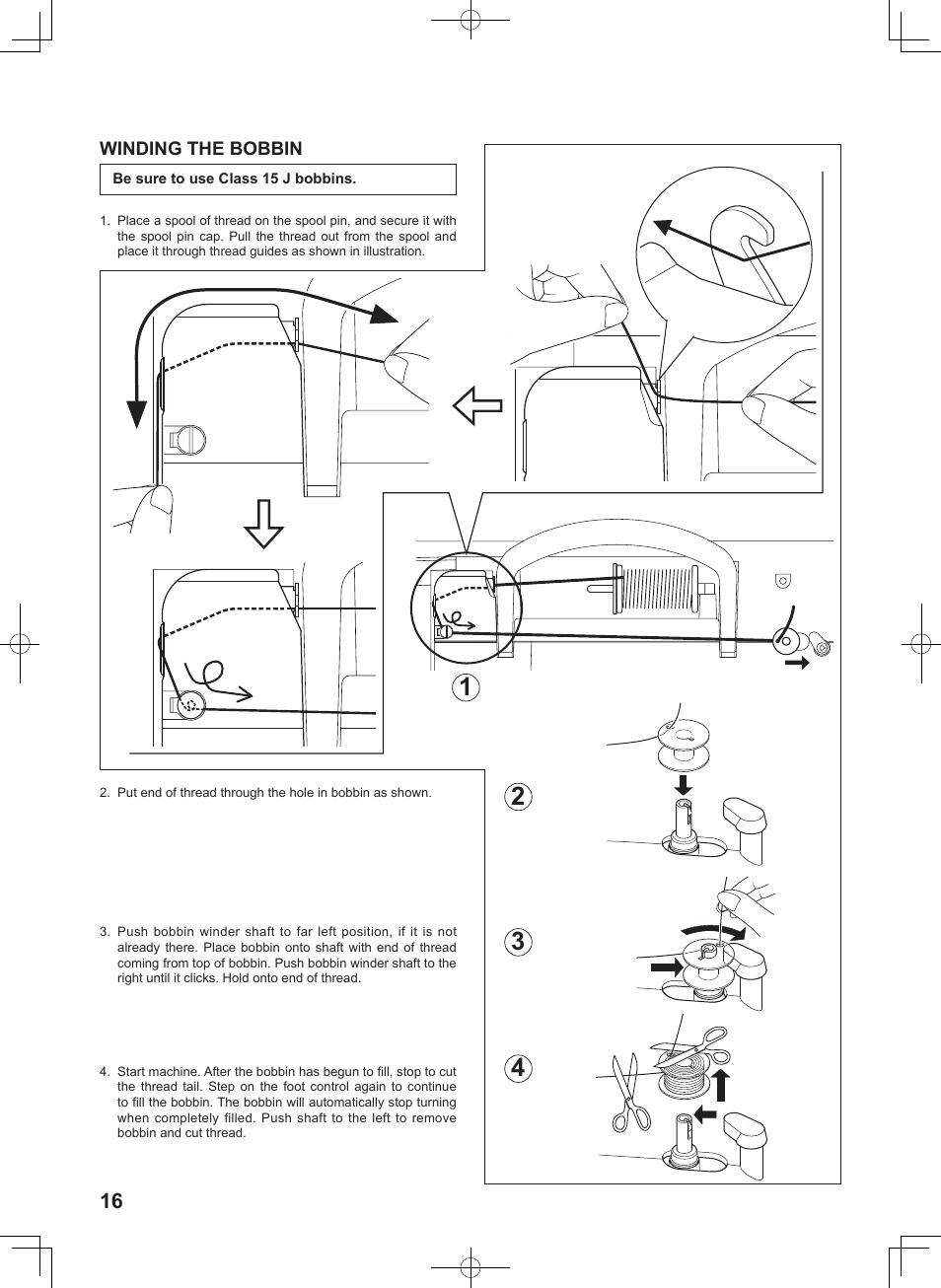 WINDING THE BOBBIN

Be sure to use Class 15 J bobbins.

1. Place a spool of thread on the spool pin, and secure it with the spool pin cap. Pull the thread out from the spool and place it through thread guides as shown in illustration.

1

2. Put end of thread through the hole in bobbin as shown.

2

3. Push bobbin winder shaft to far left position, if it is not already there. Place bobbin onto shaft with end of thread coming from top of bobbin. Push bobbin winder shaft to the right until it clicks. Hold onto end of thread.

3

4. Start machine. After the bobbin has begun to fill, stop to cut the thread tail. Step on the foot control again to continue to fill the bobbin. The bobbin will automatically stop turning when completely filled. Push shaft to the left to remove bobbin and cut thread.

4

16